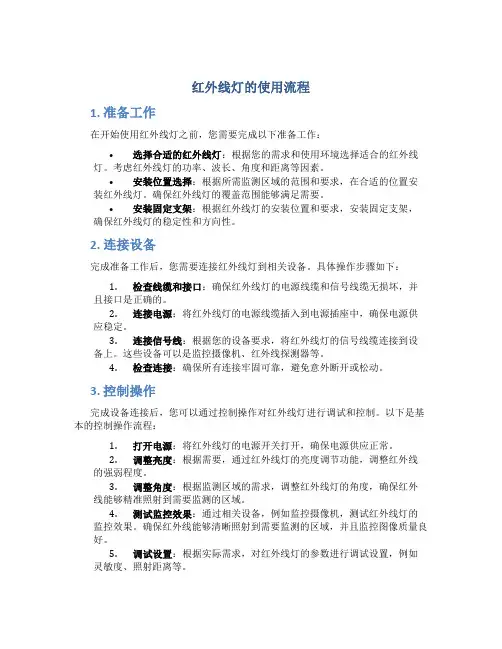 红外线灯的使用流程

1. 准备工作

在开始使用红外线灯之前，您需要完成以下准备工作：

• 选择合适的红外线灯：根据您的需求和使用环境选择适合的红外线灯。考虑红外线灯的功率、波长、角度和距离等因素。
• 安装位置选择：根据所需监测区域的范围和要求，在合适的位置安装红外线灯。确保红外线灯的覆盖范围能够满足需要。
• 安装固定支架：根据红外线灯的安装位置和要求，安装固定支架，确保红外线灯的稳定性和方向性。

2. 连接设备

完成准备工作后，您需要连接红外线灯到相关设备。具体操作步骤如下：

1. 检查线缆和接口：确保红外线灯的电源线缆和信号线缆无损坏，并且接口是正确的。
2. 连接电源：将红外线灯的电源线缆插入到电源插座中，确保电源供应稳定。
3. 连接信号线：根据您的设备要求，将红外线灯的信号线缆连接到设备上。这些设备可以是监控摄像机、红外线探测器等。
4. 检查连接：确保所有连接牢固可靠，避免意外断开或松动。

3. 控制操作

完成设备连接后，您可以通过控制操作对红外线灯进行调试和控制。以下是基本的控制操作流程：

1. 打开电源：将红外线灯的电源开关打开，确保电源供应正常。
2. 调整亮度：根据需要，通过红外线灯的亮度调节功能，调整红外线的强弱程度。
3. 调整角度：根据监测区域的需求，调整红外线灯的角度，确保红外线能够精准照射到需要监测的区域。
4. 测试监控效果：通过相关设备，例如监控摄像机，测试红外线灯的监控效果。确保红外线能够清晰照射到需要监测的区域，并且监控图像质量良好。
5. 调试设置：根据实际需求，对红外线灯的参数进行调试设置，例如灵敏度、照射距离等。